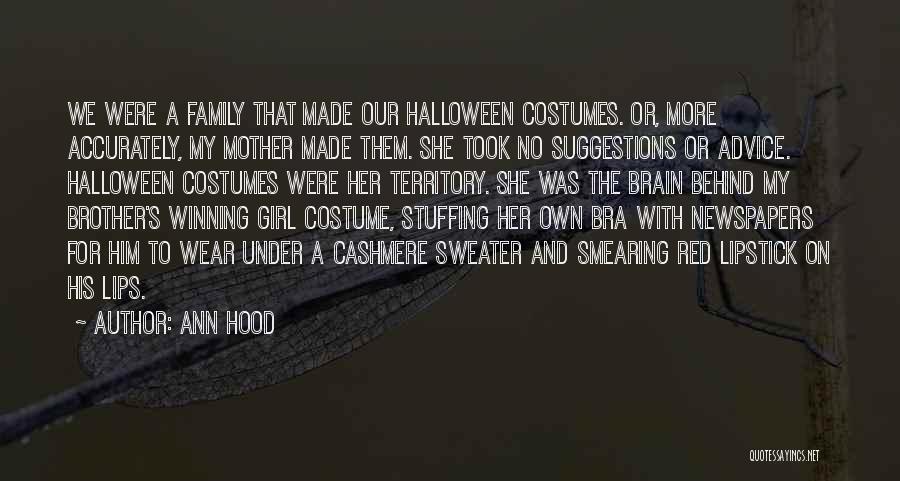 WE WERE A FAMILY THAT MADE OUR HALLOWEEN COSTUMES. OR, MORE ACCURATELY, MY MOTHER MADE THEM. SHE TOOK NO SUGGESTIONS OR ADVICE. HALLOWEEN COSTUMES WERE HER TERRITORY. SHE WAS THE BRAIN BEHIND MY BROTHER'S WINNING GIRL COSTUME, STUFFING HER OWN BRA WITH NEWSPAPERS FOR HIM TO WEAR UNDER A CASHMERE SWEATER AND SMEARING RED LIPSTICK ON HIS LIPS.

~ AUTHOR: ANN HOOD

QUOTESSAYINGS.NET